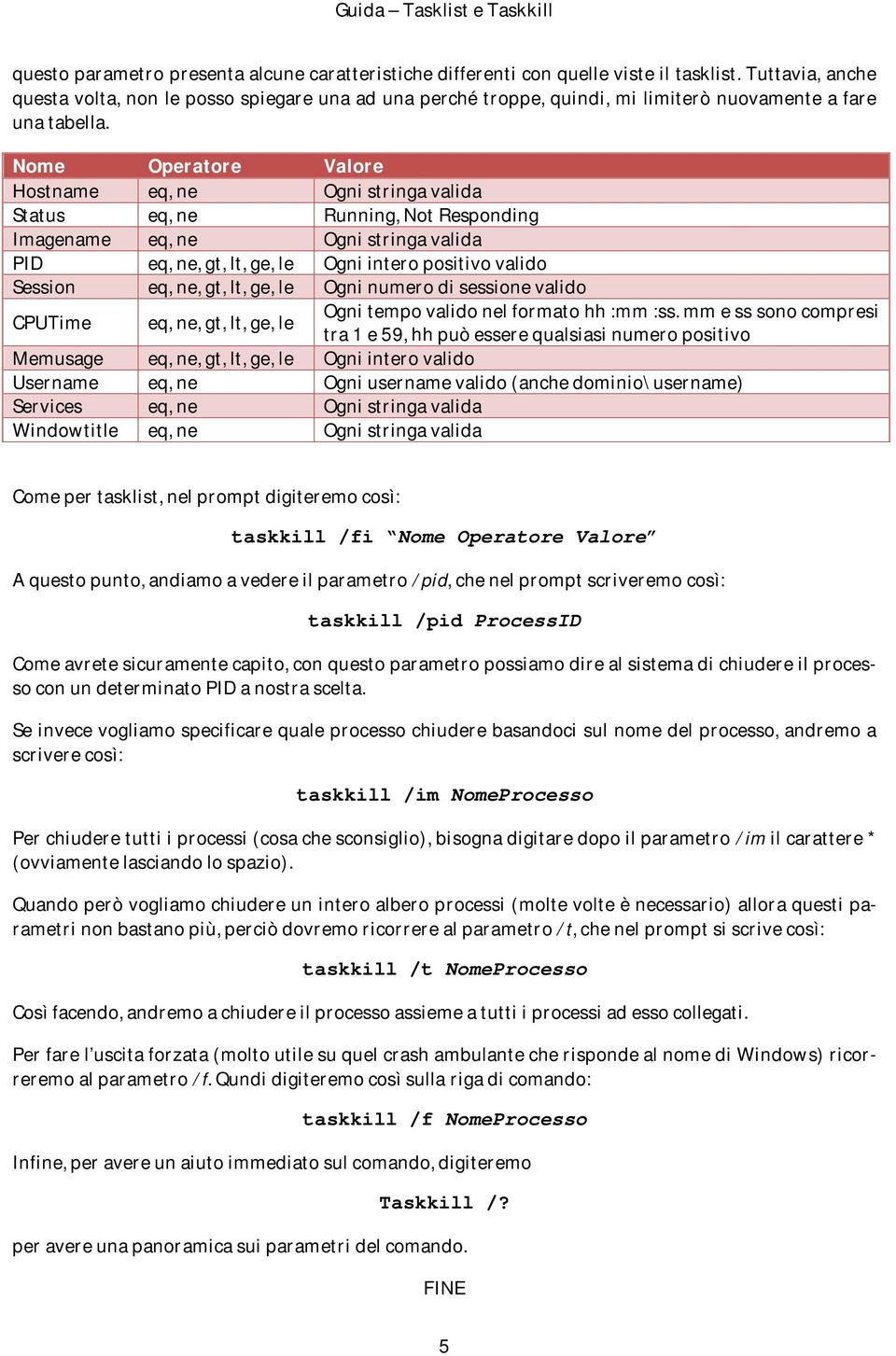 Guida – Tasklist e Taskkill

questo parametro presenta alcune caratteristiche differenti con quelle viste il tasklist. Tuttavia, anche questa volta, non le posso spiegare una ad una perché troppe, quindi, mi limiterò nuovamente a fare una tabella.

| Nome | Operatore | Valore |
|---|---|---|
| Hostname | eq, ne | Ogni stringa valida |
| Status | eq, ne | Running, Not Responding |
| Imagename | eq, ne | Ogni stringa valida |
| PID | eq, ne, gt, lt, ge, le | Ogni intero positivo valido |
| Session | eq, ne, gt, lt, ge, le | Ogni numero di sessione valido |
| CPUTime | eq, ne, gt, lt, ge, le | Ogni tempo valido nel formato hh :mm :ss. mm e ss sono compresi tra 1 e 59, hh può essere qualsiasi numero positivo |
| Memusage | eq, ne, gt, lt, ge, le | Ogni intero valido |
| Username | eq, ne | Ogni username valido (anche dominio\username) |
| Services | eq, ne | Ogni stringa valida |
| Windowtitle | eq, ne | Ogni stringa valida |

Come per tasklist, nel prompt digiteremo così:

taskkill /fi “Nome Operatore Valore”

A questo punto, andiamo a vedere il parametro /pid, che nel prompt scriveremo così:

taskkill /pid ProcessID

Come avrete sicuramente capito, con questo parametro possiamo dire al sistema di chiudere il processo con un determinato PID a nostra scelta.

Se invece vogliamo specificare quale processo chiudere basandoci sul nome del processo, andremo a scrivere così:

taskkill /im NomeProcesso

Per chiudere tutti i processi (cosa che sconsiglio), bisogna digitare dopo il parametro /im il carattere * (ovviamente lasciando lo spazio).

Quando però vogliamo chiudere un intero albero processi (molte volte è necessario) allora questi parametri non bastano più, perciò dovremo ricorrere al parametro /t, che nel prompt si scrive così:

taskkill /t NomeProcesso

Così facendo, andremo a chiudere il processo assieme a tutti i processi ad esso collegati.

Per fare l’uscita forzata (molto utile su quel crash ambulante che risponde al nome di Windows) ricorreremo al parametro /f. Qundi digiteremo così sulla riga di comando:

taskkill /f NomeProcesso

Infine, per avere un aiuto immediato sul comando, digiteremo

Taskkill /?

per avere una panoramica sui parametri del comando.

FINE

5